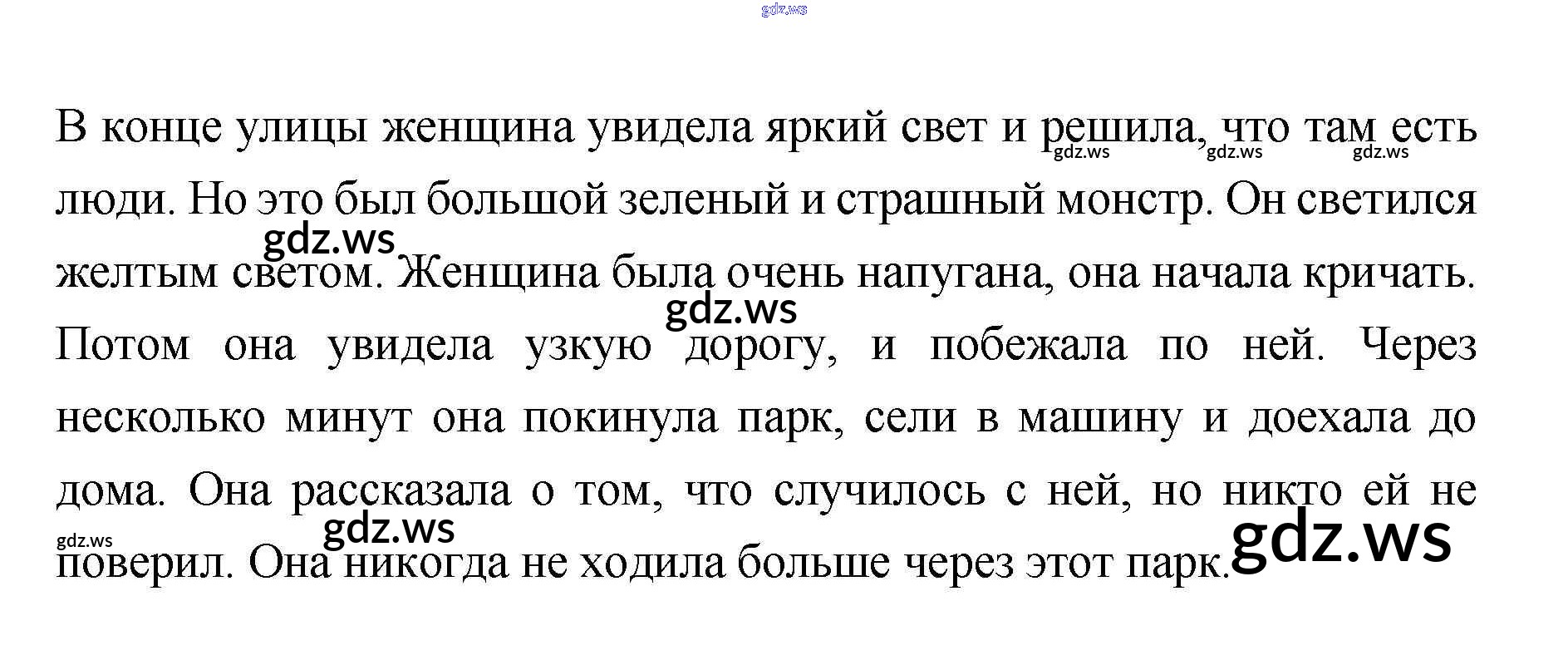 В конце улицы женщина увидела яркий свет и решила, что там есть люди. Но это был большой зеленый и страшный монстр. Он светился желтым светом. Женщина была очень напугана, она начала кричать. Потом она увидела узкую дорогу, и побежала по ней. Через несколько минут она покинула парк, сели в машину и доехала до дома. Она рассказала о том, что случилось с ней, но никто ей не поверил. Она никогда не ходила больше через этот парк.

gdz.ws